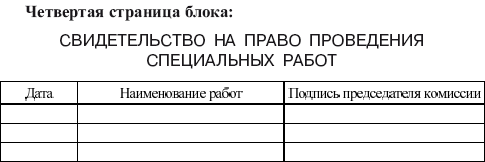 Четвертая страница блока:

СВИДЕТЕЛЬСТВО НА ПРАВО ПРОВЕДЕНИЯ СПЕЦИАЛЬНЫХ РАБОТ

| Дата | Наименование работ | Подпись председателя комиссии |
|---|---|---|
| | | |
| | | |
| | | |